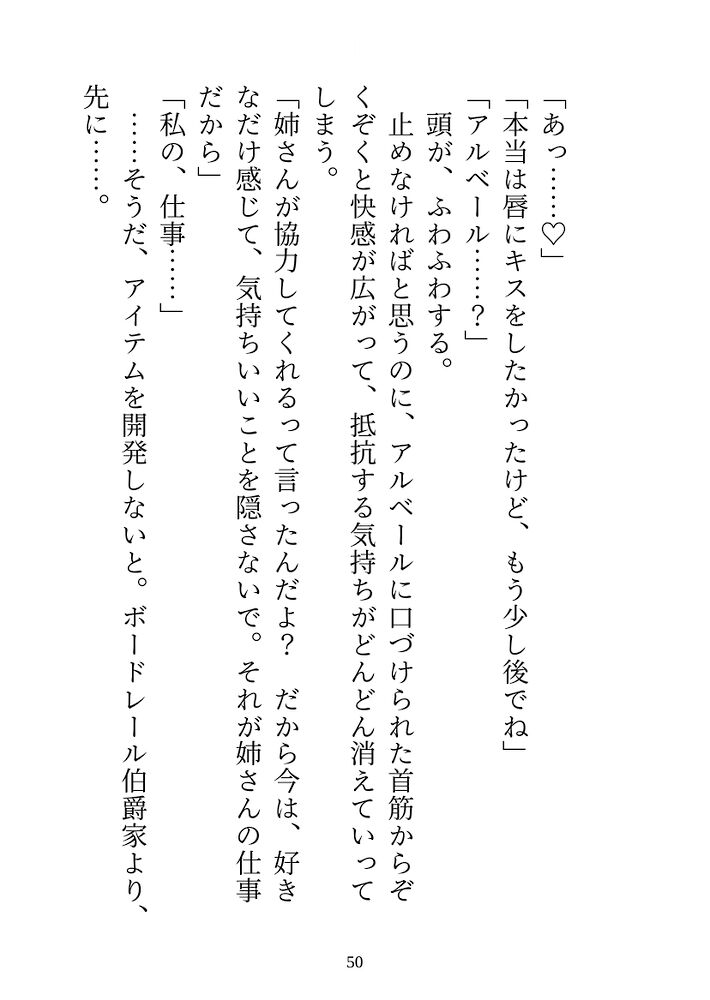 「あっ……♡」
「本当は唇にキスをしたかったけど、もう少し後でね」
「アルベール……？」
頭が、ふわふわする。
止めなければと思うのに、アルベールに口づけられた首筋からぞくぞくと快感が広がって、抵抗する気持ちがどんどん消えていってしまう。
「姉さんが協力してくれるって言ったんだよ？　だから今は、好きなだけ感じて、気持ちいいことを隠さないで。それが姉さんの仕事だから」
「私の、仕事……」
……そうだ、アイテムを開発しないと。ボードレール伯爵家より、先に……。

50